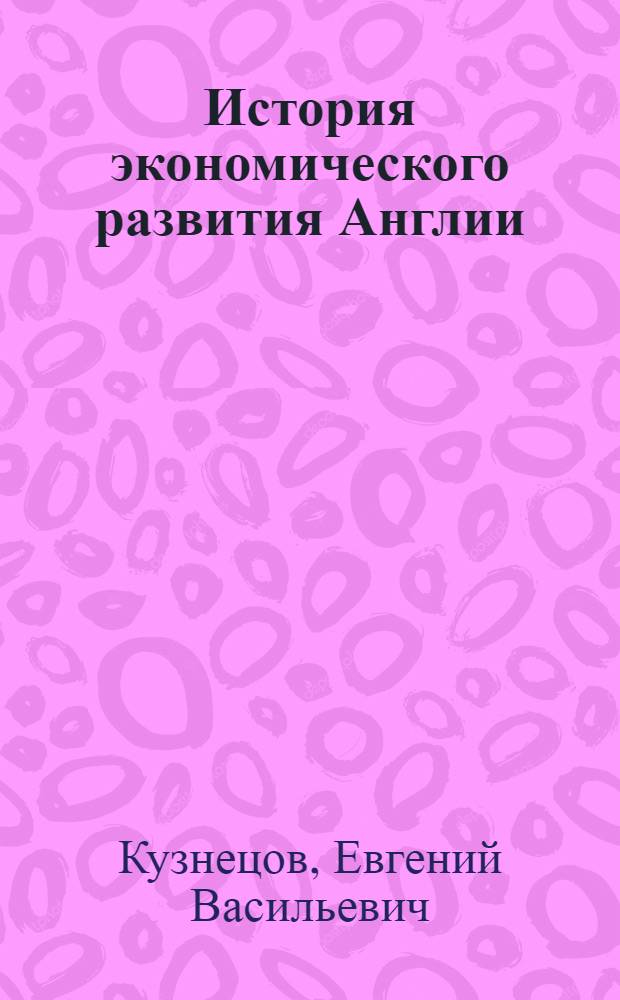 История экономического развития Англии

Кузнецов, Евгений Васильевич